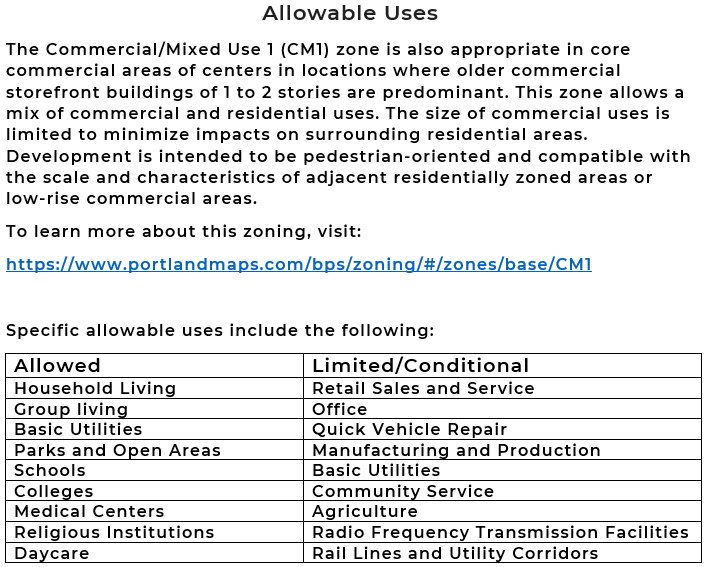 Allowable Uses

The Commercial/Mixed Use 1 (CM1) zone is also appropriate in core commercial areas of centers in locations where older commercial storefront buildings of 1 to 2 stories are predominant. This zone allows a mix of commercial and residential uses. The size of commercial uses is limited to minimize impacts on surrounding residential areas. Development is intended to be pedestrian-oriented and compatible with the scale and characteristics of adjacent residentially zoned areas or low-rise commercial areas.

To learn more about this zoning, visit:

https://www.portlandmaps.com/bps/zoning/#/zones/base/CM1

Specific allowable uses include the following:

| Allowed | Limited/Conditional |
|---|---|
| Household Living | Retail Sales and Service |
| Group living | Office |
| Basic Utilities | Quick Vehicle Repair |
| Parks and Open Areas | Manufacturing and Production |
| Schools | Basic Utilities |
| Colleges | Community Service |
| Medical Centers | Agriculture |
| Religious Institutions | Radio Frequency Transmission Facilities |
| Daycare | Rail Lines and Utility Corridors |